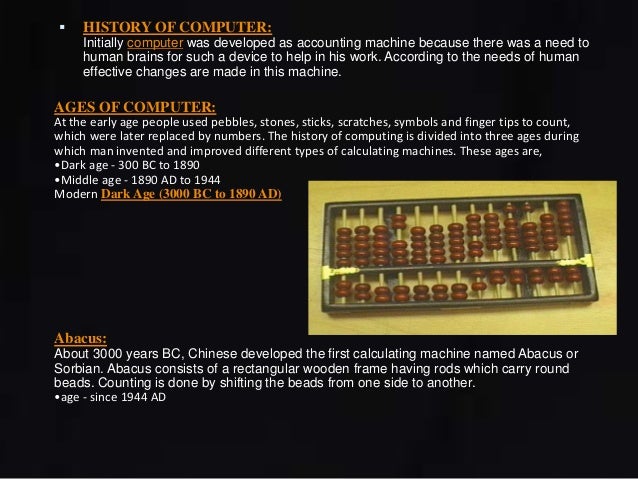 ▪ HISTORY OF COMPUTER:
Initially computer was developed as accounting machine because there was a need to human brains for such a device to help in his work. According to the needs of human effective changes are made in this machine.

AGES OF COMPUTER:
At the early age people used pebbles, stones, sticks, scratches, symbols and finger tips to count, which were later replaced by numbers. The history of computing is divided into three ages during which man invented and improved different types of calculating machines. These ages are,
•Dark age - 300 BC to 1890
•Middle age - 1890 AD to 1944
Modern Dark Age (3000 BC to 1890 AD)

Abacus:
About 3000 years BC, Chinese developed the first calculating machine named Abacus or Sorbian. Abacus consists of a rectangular wooden frame having rods which carry round beads. Counting is done by shifting the beads from one side to another.
•age - since 1944 AD